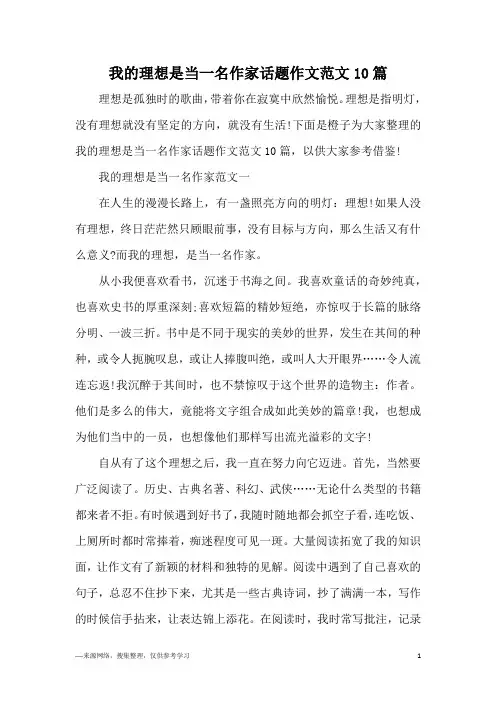 我的理想是当一名作家话题作文范文10篇

理想是孤独时的歌曲，带着你在寂寞中欣然愉悦。理想是指明灯，没有理想就没有坚定的方向，就没有生活!下面是橙子为大家整理的我的理想是当一名作家话题作文范文10篇，以供大家参考借鉴!

我的理想是当一名作家范文一

在人生的漫漫长路上，有一盏照亮方向的明灯：理想!如果人没有理想，终日茫茫然只顾眼前事，没有目标与方向，那么生活又有什么意义?而我的理想，是当一名作家。

从小我便喜欢看书，沉迷于书海之间。我喜欢童话的奇妙纯真，也喜欢史书的厚重深刻;喜欢短篇的精妙短绝，亦惊叹于长篇的脉络分明、一波三折。书中是不同于现实的美妙的世界，发生在其间的种种，或令人扼腕叹息，或让人捧腹叫绝，或叫人大开眼界……令人流连忘返!我沉醉于其间时，也不禁惊叹于这个世界的造物主：作者。他们是多么的伟大，竟能将文字组合成如此美妙的篇章!我，也想成为他们当中的一员，也想像他们那样写出流光溢彩的文字!

自从有了这个理想之后，我一直在努力向它迈进。首先，当然要广泛阅读了。历史、古典名著、科幻、武侠……无论什么类型的书籍都来者不拒。有时候遇到好书了，我随时随地都会抓空子看，连吃饭、上厕所时都时常捧着，痴迷程度可见一斑。大量阅读拓宽了我的知识面，让作文有了新颖的材料和独特的见解。阅读中遇到了自己喜欢的句子，总忍不住抄下来，尤其是一些古典诗词，抄了满满一本，写作的时候信手拈来，让表达锦上添花。在阅读时，我时常写批注，记录

—来源网络，搜集整理，仅供参考学习

1